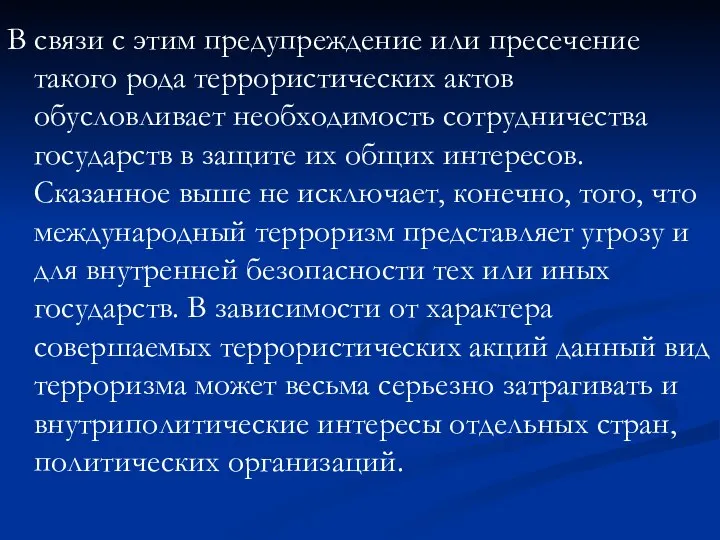 В связи с этим предупреждение или пресечение такого рода террористических актов обусловливает необходимость сотрудничества государств в защите их общих интересов. Сказанное выше не исключает, конечно, того, что международный терроризм представляет угрозу и для внутренней безопасности тех или иных государств. В зависимости от характера совершаемых террористических акций данный вид терроризма может весьма серьезно затрагивать и внутриполитические интересы отдельных стран, политических организаций.